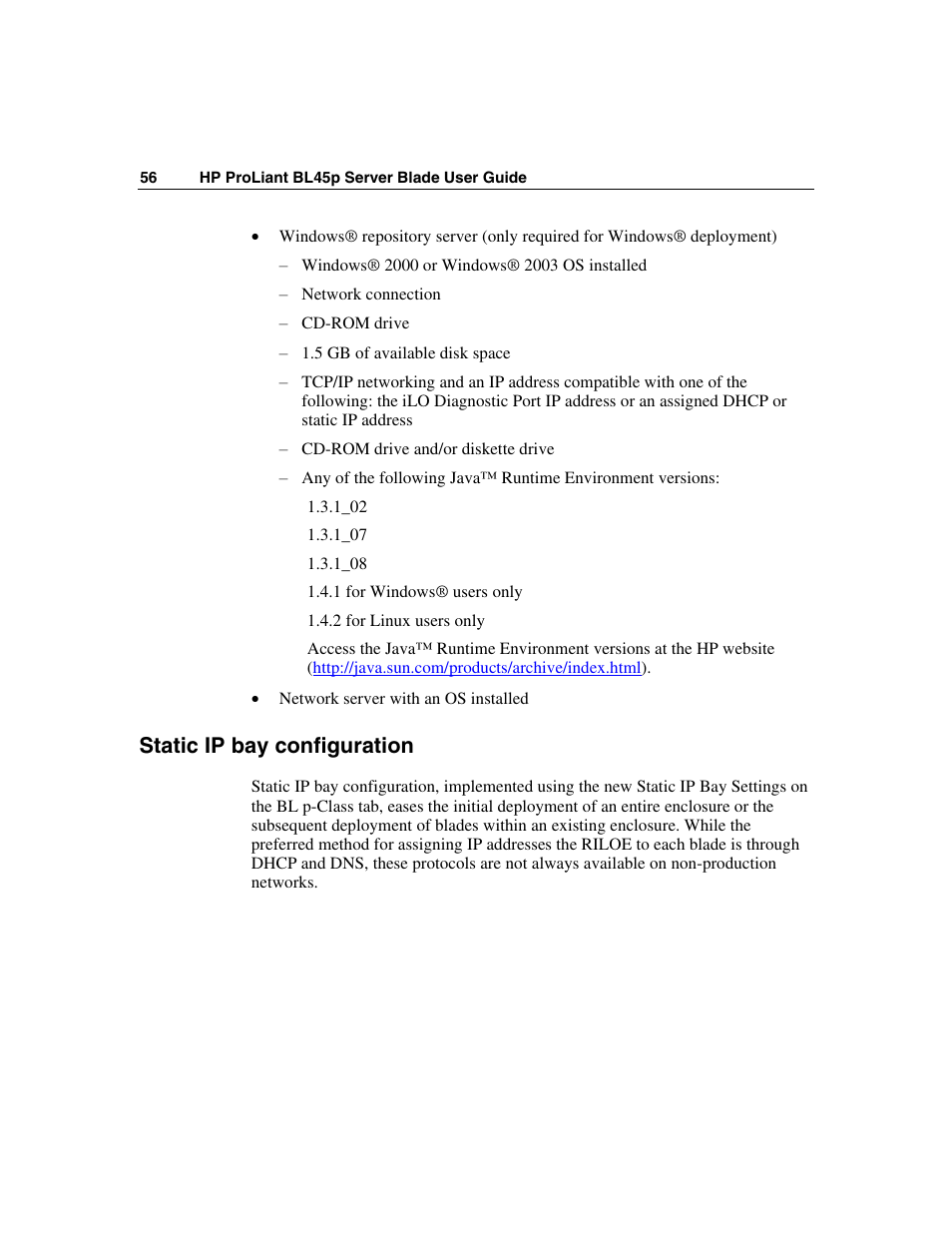 56 HP ProLiant BL45p Server Blade User Guide

• Windows® repository server (only required for Windows® deployment)

– Windows® 2000 or Windows® 2003 OS installed

– Network connection

– CD-ROM drive

– 1.5 GB of available disk space

– TCP/IP networking and an IP address compatible with one of the following: the iLO Diagnostic Port IP address or an assigned DHCP or static IP address

– CD-ROM drive and/or diskette drive

– Any of the following Java™ Runtime Environment versions:

1.3.1_02

1.3.1_07

1.3.1_08

1.4.1 for Windows® users only

1.4.2 for Linux users only

Access the Java™ Runtime Environment versions at the HP website (http://java.sun.com/products/archive/index.html).

• Network server with an OS installed

Static IP bay configuration

Static IP bay configuration, implemented using the new Static IP Bay Settings on the BL p-Class tab, eases the initial deployment of an entire enclosure or the subsequent deployment of blades within an existing enclosure. While the preferred method for assigning IP addresses the RILOE to each blade is through DHCP and DNS, these protocols are not always available on non-production networks.